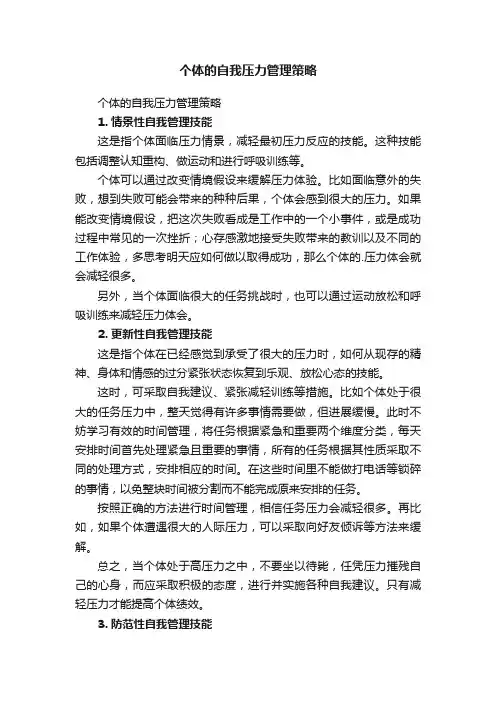 个体的自我压力管理策略

个体的自我压力管理策略

1. 情景性自我管理技能

这是指个体面临压力情景，减轻最初压力反应的技能。这种技能包括调整认知重构、做运动和进行呼吸训练等。

个体可以通过改变情境假设来缓解压力体验。比如面临意外的失败，想到失败可能会带来的种种后果，个体会感到很大的压力。如果能改变情境假设，把这次失败看成是工作中的一个小事件，或是成功过程中常见的一次挫折；心存感激地接受失败带来的教训以及不同的工作体验，多思考明天应如何做以取得成功，那么个体的.压力体会就会减轻很多。

另外，当个体面临很大的任务挑战时，也可以通过运动放松和呼吸训练来减轻压力体会。

2. 更新性自我管理技能

这是指个体在已经感觉到承受了很大的压力时，如何从现存的精神、身体和情感的过分紧张状态恢复到乐观、放松心态的技能。

这时，可采取自我建议、紧张减轻训练等措施。比如个体处于很大的任务压力中，整天觉得有许多事情需要做，但进展缓慢。此时不妨学习有效的时间管理，将任务根据紧急和重要两个维度分类，每天安排时间首先处理紧急且重要的事情，所有的任务根据其性质采取不同的处理方式，安排相应的时间。在这些时间里不能做打电话等锁碎的事情，以免整块时间被分割而不能完成原来安排的任务。

按照正确的方法进行时间管理，相信任务压力会减轻很多。再比如，如果个体遭遇很大的人际压力，可以采取向好友倾诉等方法来缓解。

总之，当个体处于高压力之中，不要坐以待毙，任凭压力摧残自己的心身，而应采取积极的态度，进行并实施各种自我建议。只有减轻压力才能提高个体绩效。

3. 防范性自我管理技能